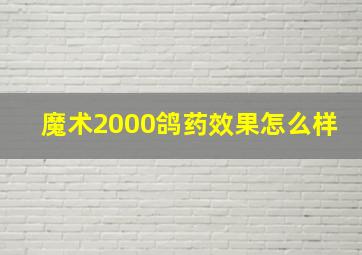 魔术2000鸽药效果怎么样